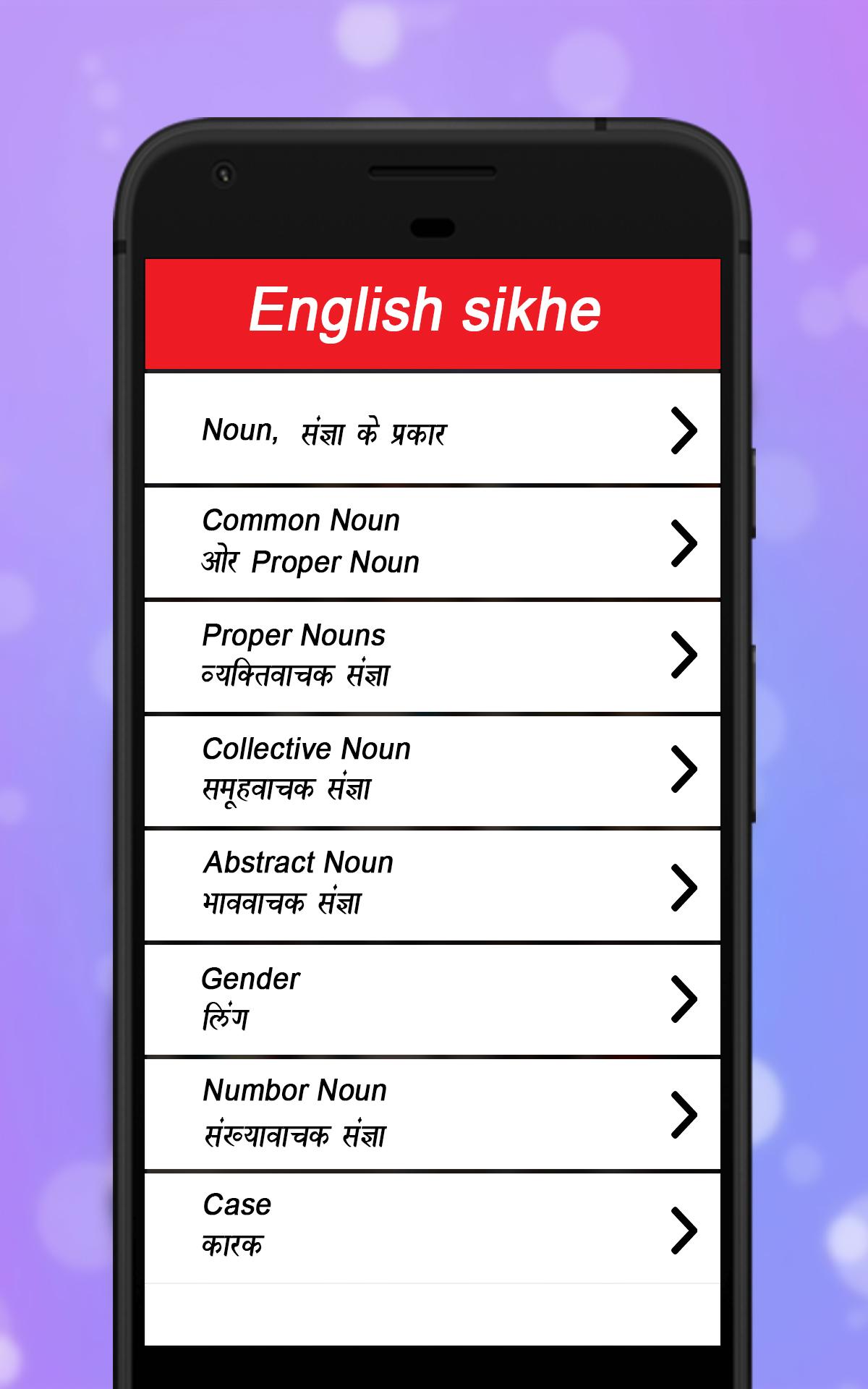 English sikhe

Noun, संज्ञा के प्रकार

Common Noun
ओर Proper Noun

Proper Nouns
व्यक्तिवाचक संज्ञा

Collective Noun
समूहवाचक संज्ञा

Abstract Noun
भाववाचक संज्ञा

Gender
लिंग

Numbor Noun
संख्यावाचक संज्ञा

Case
कारक